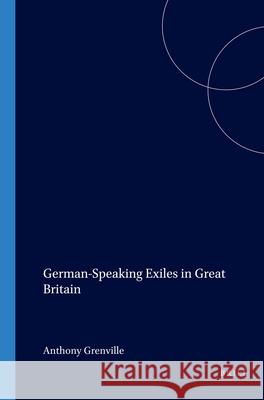 German-Speaking Exiles in Great Britain

Anthony Grenville

Kraina Książek